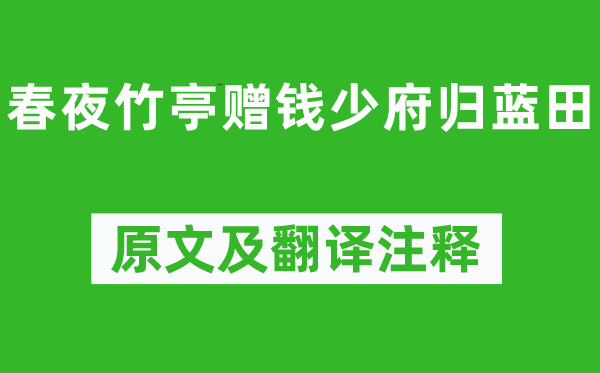 春夜竹亭赠钱少府归蓝田

原文及翻译注释